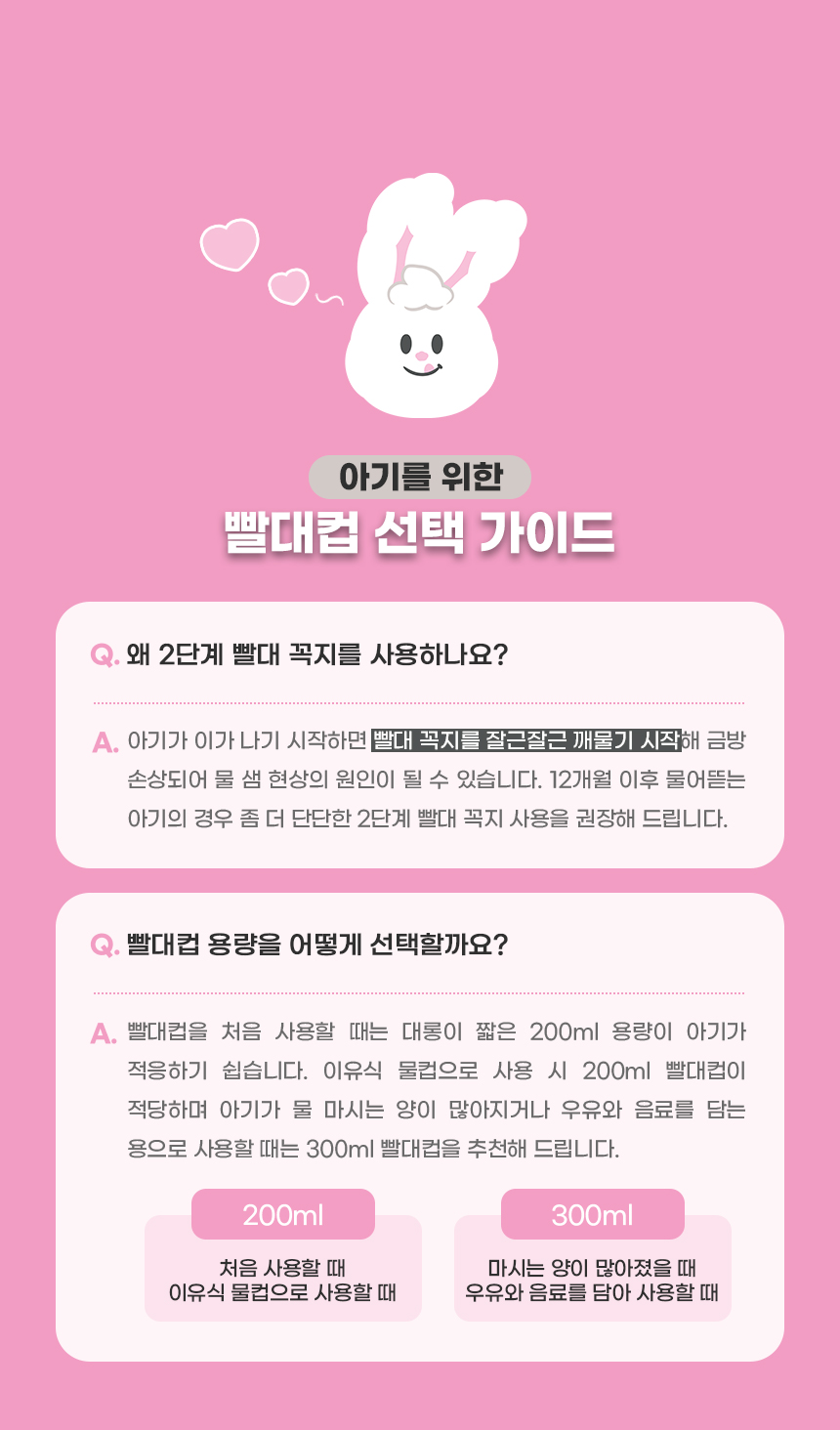 아기를 위한
빨대컵 선택 가이드

Q. 왜 2단계 빨대 꼭지를 사용하나요?

A. 아기가 이가 나기 시작하면 빨대 꼭지를 잘근잘근 깨물기 시작해 금방 손상되어 물 샘 현상의 원인이 될 수 있습니다. 12개월 이후 물어뜯는 아기의 경우 좀 더 단단한 2단계 빨대 꼭지 사용을 권장해 드립니다.

Q. 빨대컵 용량을 어떻게 선택할까요?

A. 빨대컵을 처음 사용할 때는 대롱이 짧은 200ml 용량이 아기가 적응하기 쉽습니다. 이유식 물컵으로 사용 시 200ml 빨대컵이 적당하며 아기가 물 마시는 양이 많아지거나 우유와 음료를 담는 용으로 사용할 때는 300ml 빨대컵을 추천해 드립니다.

200ml
처음 사용할 때
이유식 물컵으로 사용할 때

300ml
마시는 양이 많아졌을 때
우유와 음료를 담아 사용할 때